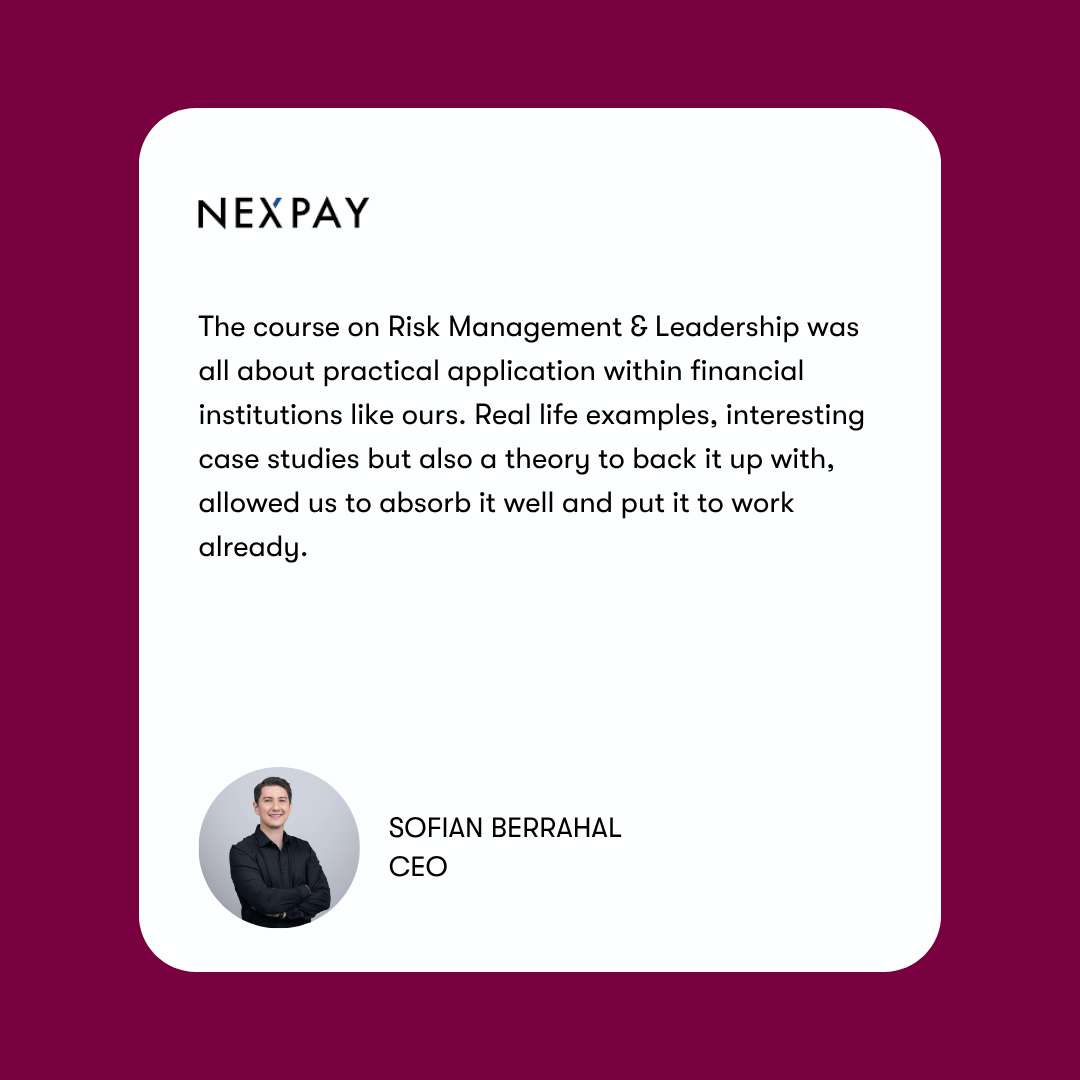 NEXPAY

The course on Risk Management & Leadership was all about practical application within financial institutions like ours. Real life examples, interesting case studies but also a theory to back it up with, allowed us to absorb it well and put it to work already.

SOFIAN BERRAHAL
CEO